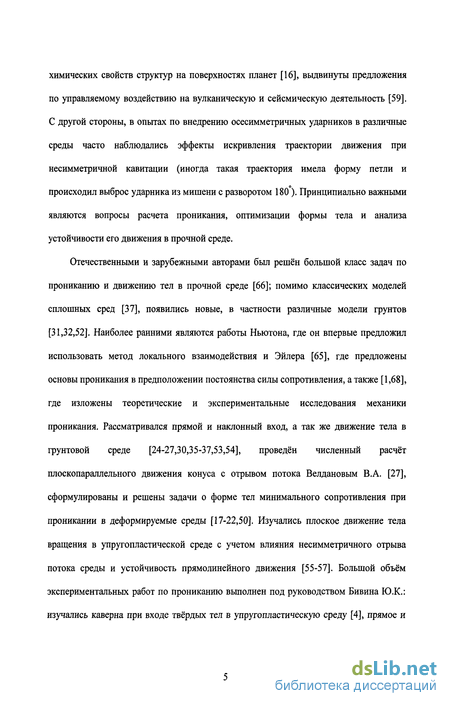 химических свойств структур на поверхностях планет [16], выдвинуты предложения по управляемому воздействию на вулканическую и сейсмическую деятельность [59]. С другой стороны, в опытах по внедрению осесимметричных ударников в различные среды часто наблюдались эффекты искривления траектории движения при несимметричной кавитации (иногда такая траектория имела форму петли и происходил выброс ударника из мишени с разворотом $180^{\circ}$). Принципиально важными являются вопросы расчета проникания, оптимизации формы тела и анализа устойчивости его движения в прочной среде.

Отечественными и зарубежными авторами был решён большой класс задач по прониканию и движению тел в прочной среде [66]; помимо классических моделей сплошных сред [37], появились новые, в частности различные модели грунтов [31,32,52]. Наиболее ранними являются работы Ньютона, где он впервые предложил использовать метод локального взаимодействия и Эйлера [65], где предложены основы проникания в предположении постоянства силы сопротивления, а также [1,68], где изложены теоретические и экспериментальные исследования механики проникания. Рассматривался прямой и наклонный вход, а так же движение тела в грунтовой среде [24-27,30,35-37,53,54], проведён численный расчёт плоскопараллельного движения конуса с отрывом потока Велдановым В.А. [27], сформулированы и решены задачи о форме тел минимального сопротивления при проникании в деформируемые среды [17-22,50]. Изучались плоское движение тела вращения в упругопластической среде с учетом влияния несимметричного отрыва потока среды и устойчивость прямолинейного движения [55-57]. Большой объём экспериментальных работ по прониканию выполнен под руководством Бивина Ю.К.: изучались каверна при входе твёрдых тел в упругопластическую среду [4], прямое и

5

dsLib.net
библиотека диссертаций